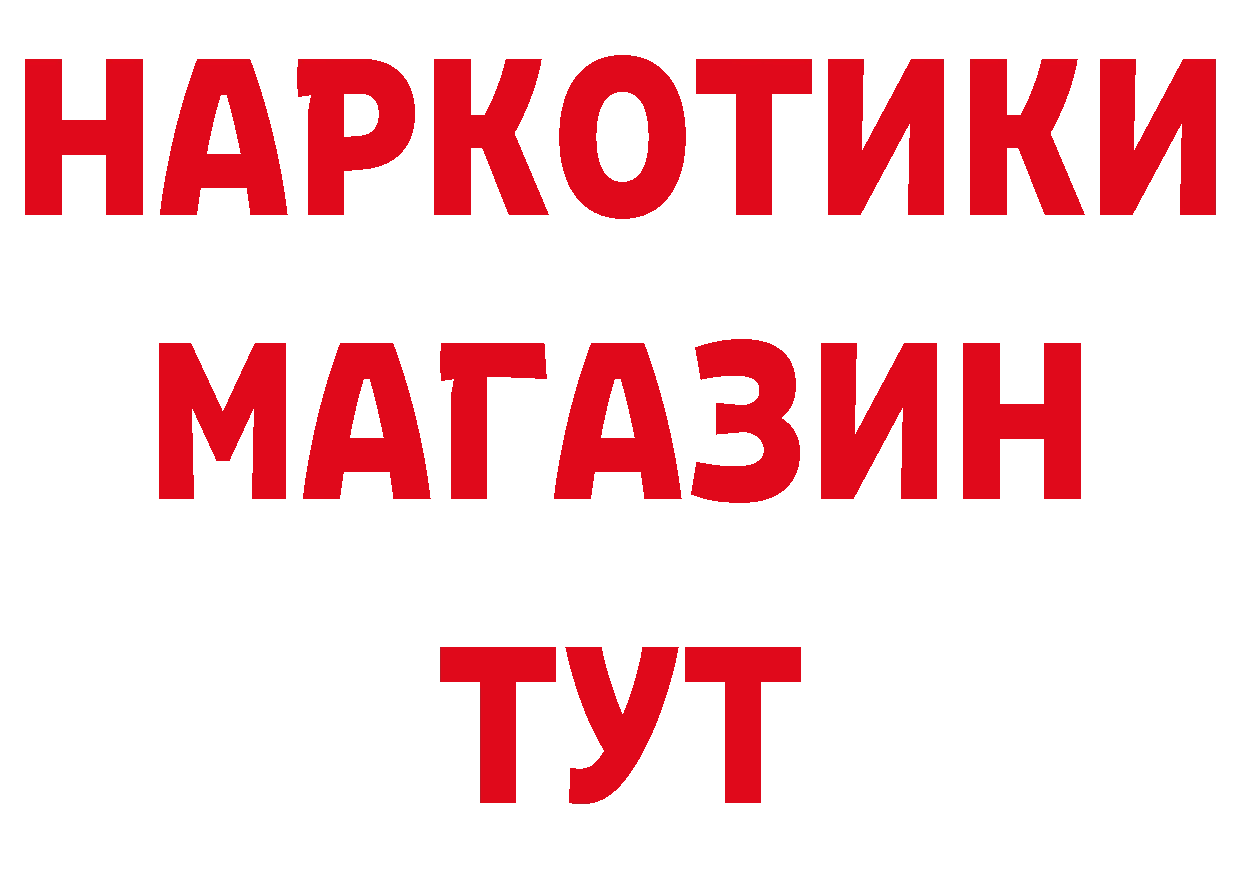 НАРКОТИКИ МАГАЗИН ТУТ